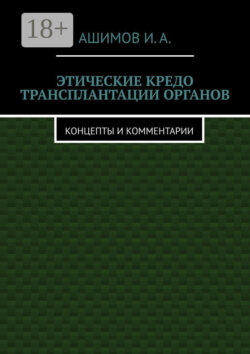 18+

АШИМОВ И. А.

ЭТИЧЕСКИЕ КРЕДО ТРАНСПЛАНТАЦИИ ОРГАНОВ

КОНЦЕПТЫ И КОММЕНТАРИИ